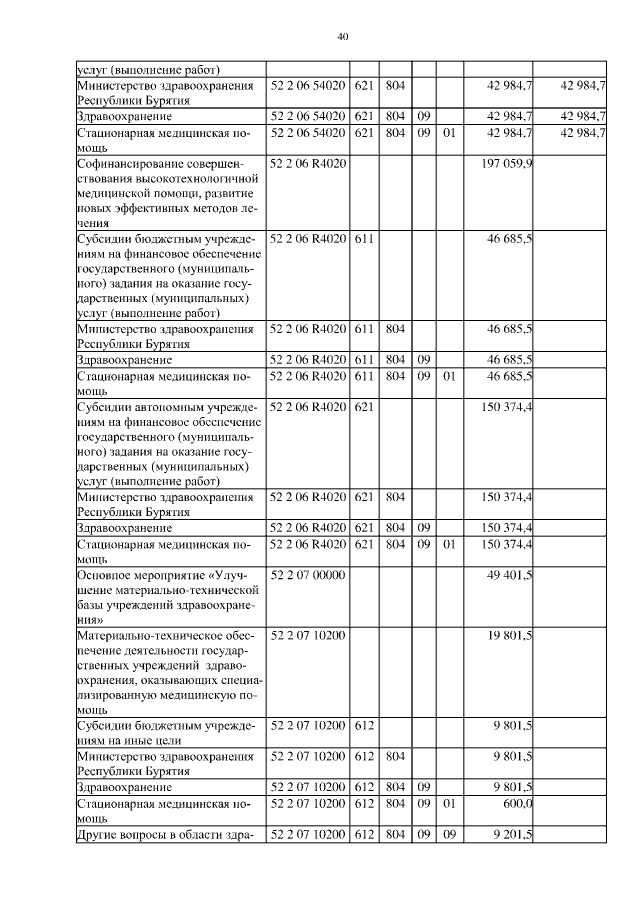 40

| | | | | | | | |
|---|---|---|---|---|---|---|---|
| услуг (выполнение работ) | | | | | | | |
| Министерство здравоохранения Республики Бурятия | 52 2 06 54020 | 621 | 804 | | | 42 984,7 | 42 984,7 |
| Здравоохранение | 52 2 06 54020 | 621 | 804 | 09 | | 42 984,7 | 42 984,7 |
| Стационарная медицинская помощь | 52 2 06 54020 | 621 | 804 | 09 | 01 | 42 984,7 | 42 984,7 |
| Софинансирование совершенствования высокотехнологичной медицинской помощи, развитие новых эффективных методов лечения | 52 2 06 R4020 | | | | | 197 059,9 | |
| Субсидии бюджетным учреждениям на финансовое обеспечение государственного (муниципального) задания на оказание государственных (муниципальных) услуг (выполнение работ) | 52 2 06 R4020 | 611 | | | | 46 685,5 | |
| Министерство здравоохранения Республики Бурятия | 52 2 06 R4020 | 611 | 804 | | | 46 685,5 | |
| Здравоохранение | 52 2 06 R4020 | 611 | 804 | 09 | | 46 685,5 | |
| Стационарная медицинская помощь | 52 2 06 R4020 | 611 | 804 | 09 | 01 | 46 685,5 | |
| Субсидии автономным учреждениям на финансовое обеспечение государственного (муниципального) задания на оказание государственных (муниципальных) услуг (выполнение работ) | 52 2 06 R4020 | 621 | | | | 150 374,4 | |
| Министерство здравоохранения Республики Бурятия | 52 2 06 R4020 | 621 | 804 | | | 150 374,4 | |
| Здравоохранение | 52 2 06 R4020 | 621 | 804 | 09 | | 150 374,4 | |
| Стационарная медицинская помощь | 52 2 06 R4020 | 621 | 804 | 09 | 01 | 150 374,4 | |
| Основное мероприятие «Улучшение материально-технической базы учреждений здравоохранения» | 52 2 07 00000 | | | | | 49 401,5 | |
| Материально-техническое обеспечение деятельности государственных учреждений здравоохранения, оказывающих специализированную медицинскую помощь | 52 2 07 10200 | | | | | 19 801,5 | |
| Субсидии бюджетным учреждениям на иные цели | 52 2 07 10200 | 612 | | | | 9 801,5 | |
| Министерство здравоохранения Республики Бурятия | 52 2 07 10200 | 612 | 804 | | | 9 801,5 | |
| Здравоохранение | 52 2 07 10200 | 612 | 804 | 09 | | 9 801,5 | |
| Стационарная медицинская помощь | 52 2 07 10200 | 612 | 804 | 09 | 01 | 600,0 | |
| Другие вопросы в области здра- | 52 2 07 10200 | 612 | 804 | 09 | 09 | 9 201,5 | |